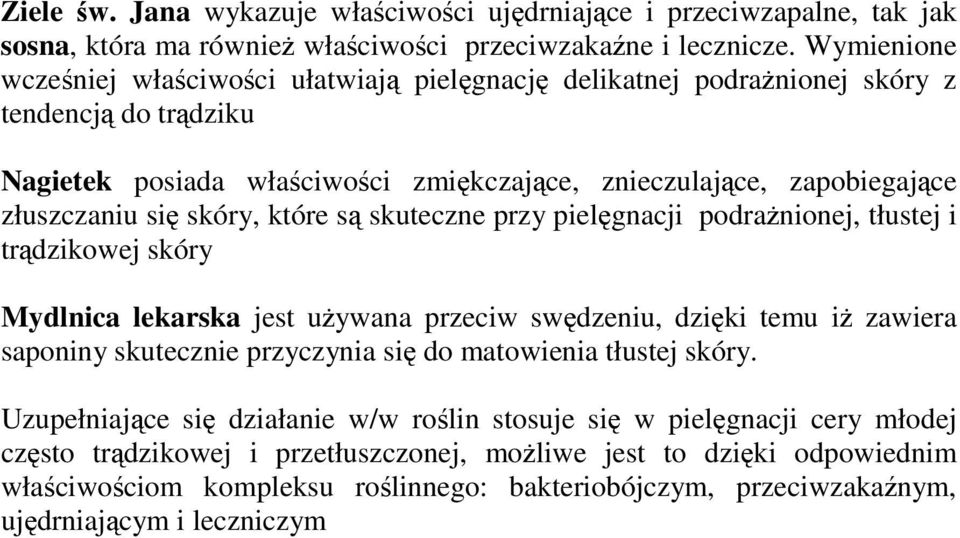 Ziele św. Jana wykazuje właściwości ujędrniające i przeciwzapalne, tak jak sosna, która ma również właściwości przeciwzakaźne i lecznicze. Wymienione wcześniej właściwości ułatwiają pielęgnację delikatnej podrażnionej skóry z tendencją do trądziku

Nagietek posiada właściwości zmiękczające, znieczulające, zapobiegające złuszczaniu się skóry, które są skuteczne przy pielęgnacji podrażnionej, tłustej i trądzikowej skóry

Mydlnica lekarska jest używana przeciw swędzeniu, dzięki temu iż zawiera saponiny skutecznie przyczynia się do matowienia tłustej skóry.

Uzupełniające się działanie w/w roślin stosuje się w pielęgnacji cery młodej często trądzikowej i przetłuszczonej, możliwe jest to dzięki odpowiednim właściwościom kompleksu roślinnego: bakteriobójczym, przeciwzakaźnym, ujędrniającym i leczniczym